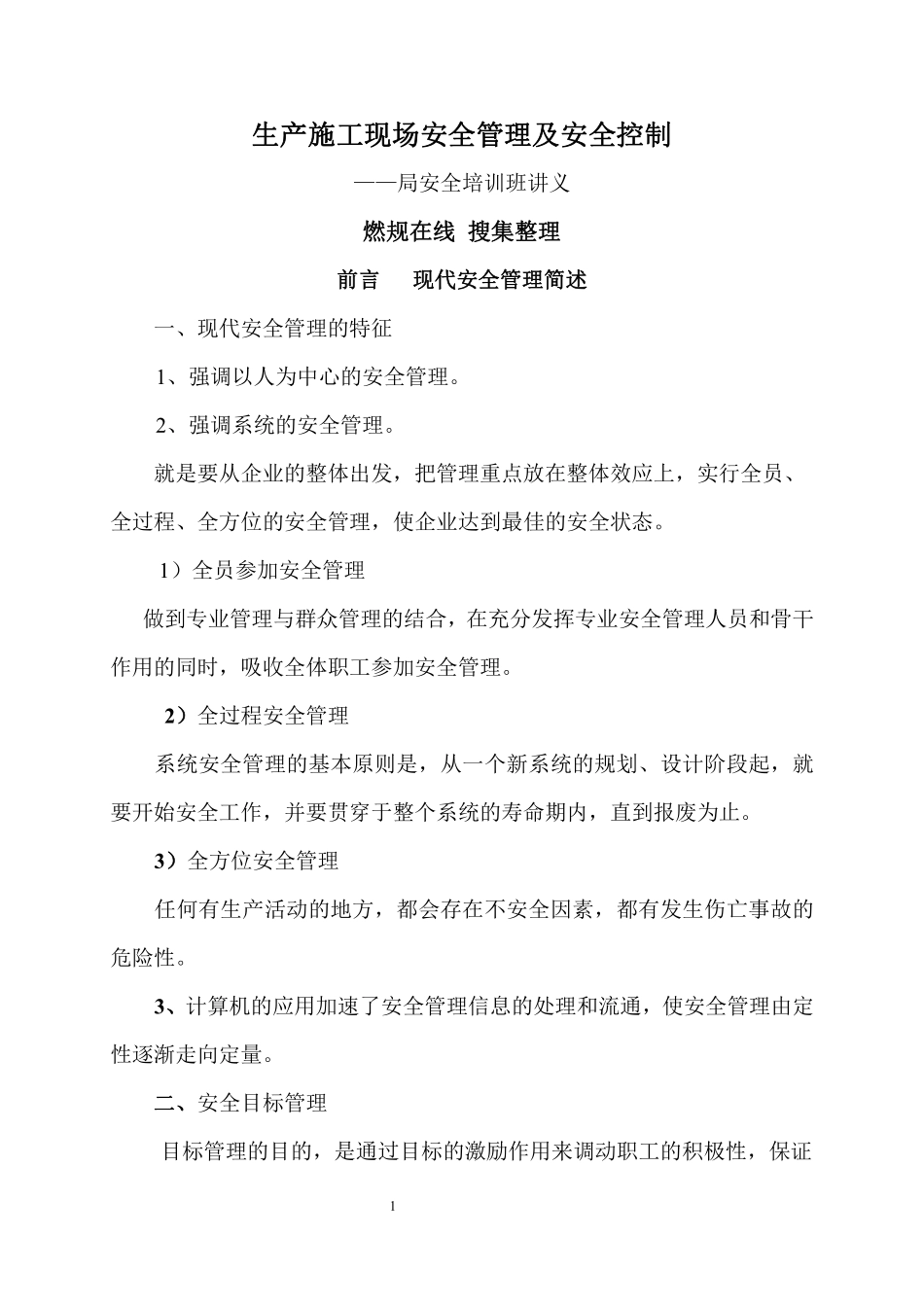 生产施工现场安全管理及安全控制

——局安全培训班讲义

燃规在线 搜集整理

前言 现代安全管理简述

一、现代安全管理的特征

1、强调以人为中心的安全管理。

2、强调系统的安全管理。

就是要从企业的整体出发，把管理重点放在整体效应上，实行全员、全过程、全方位的安全管理，使企业达到最佳的安全状态。

1）全员参加安全管理

做到专业管理与群众管理的结合，在充分发挥专业安全管理人员和骨干作用的同时，吸收全体职工参加安全管理。

2）全过程安全管理

系统安全管理的基本原则是，从一个新系统的规划、设计阶段起，就要开始安全工作，并要贯穿于整个系统的寿命期内，直到报废为止。

3）全方位安全管理

任何有生产活动的地方，都会存在不安全因素，都有发生伤亡事故的危险性。

3、计算机的应用加速了安全管理信息的处理和流通，使安全管理由定性逐渐走向定量。

二、安全目标管理

目标管理的目的，是通过目标的激励作用来调动职工的积极性，保证

1